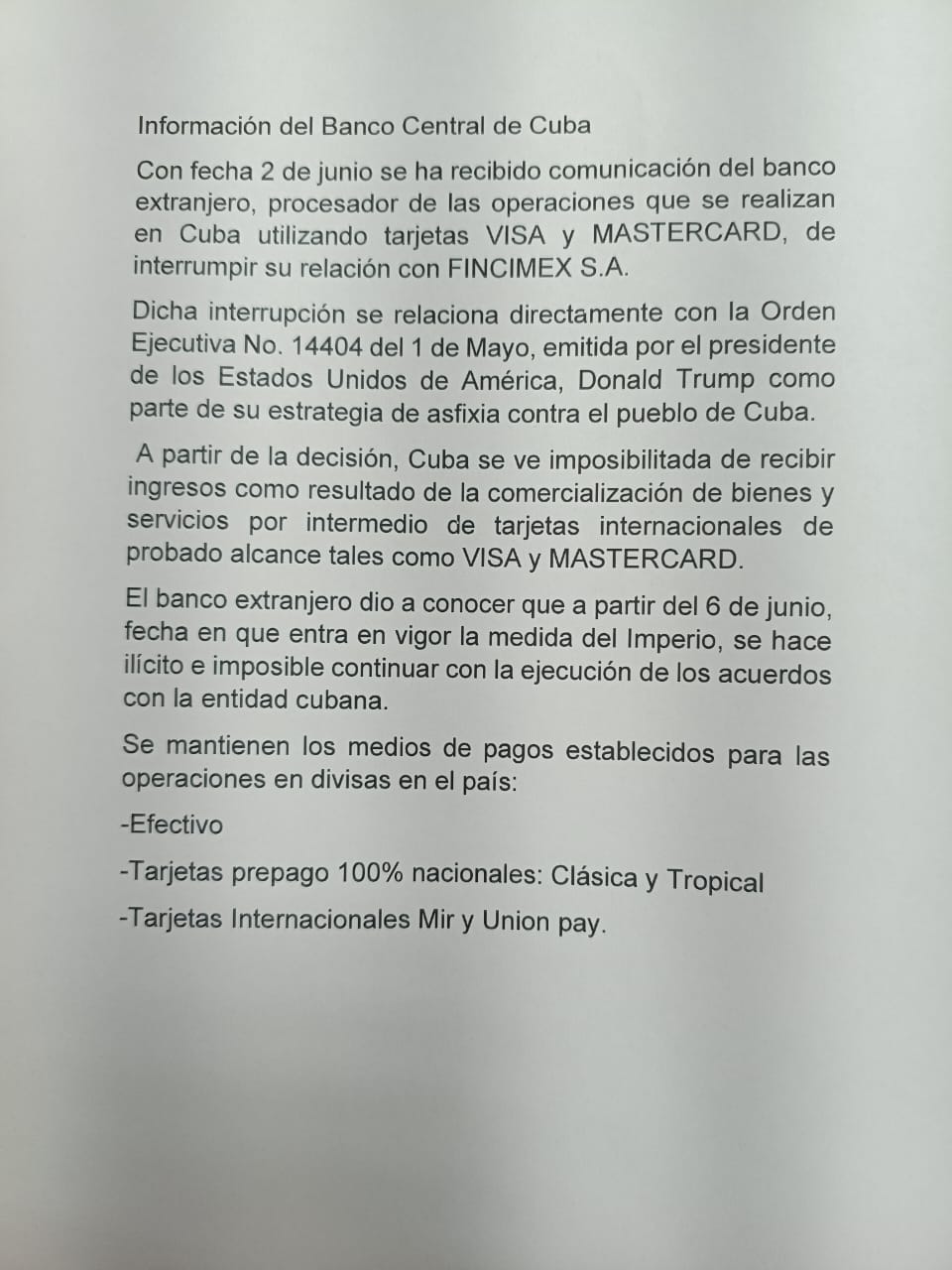 Información del Banco Central de Cuba

Con fecha 2 de junio se ha recibido comunicación del banco extranjero, procesador de las operaciones que se realizan en Cuba utilizando tarjetas VISA y MASTERCARD, de interrumpir su relación con FINCIMEX S.A.

Dicha interrupción se relaciona directamente con la Orden Ejecutiva No. 14404 del 1 de Mayo, emitida por el presidente de los Estados Unidos de América, Donald Trump como parte de su estrategia de asfixia contra el pueblo de Cuba.

A partir de la decisión, Cuba se ve imposibilitada de recibir ingresos como resultado de la comercialización de bienes y servicios por intermedio de tarjetas internacionales de probado alcance tales como VISA y MASTERCARD.

El banco extranjero dio a conocer que a partir del 6 de junio, fecha en que entra en vigor la medida del Imperio, se hace ilícito e imposible continuar con la ejecución de los acuerdos con la entidad cubana.

Se mantienen los medios de pagos establecidos para las operaciones en divisas en el país:

-Efectivo

-Tarjetas prepago 100% nacionales: Clásica y Tropical

-Tarjetas Internacionales Mir y Union pay.